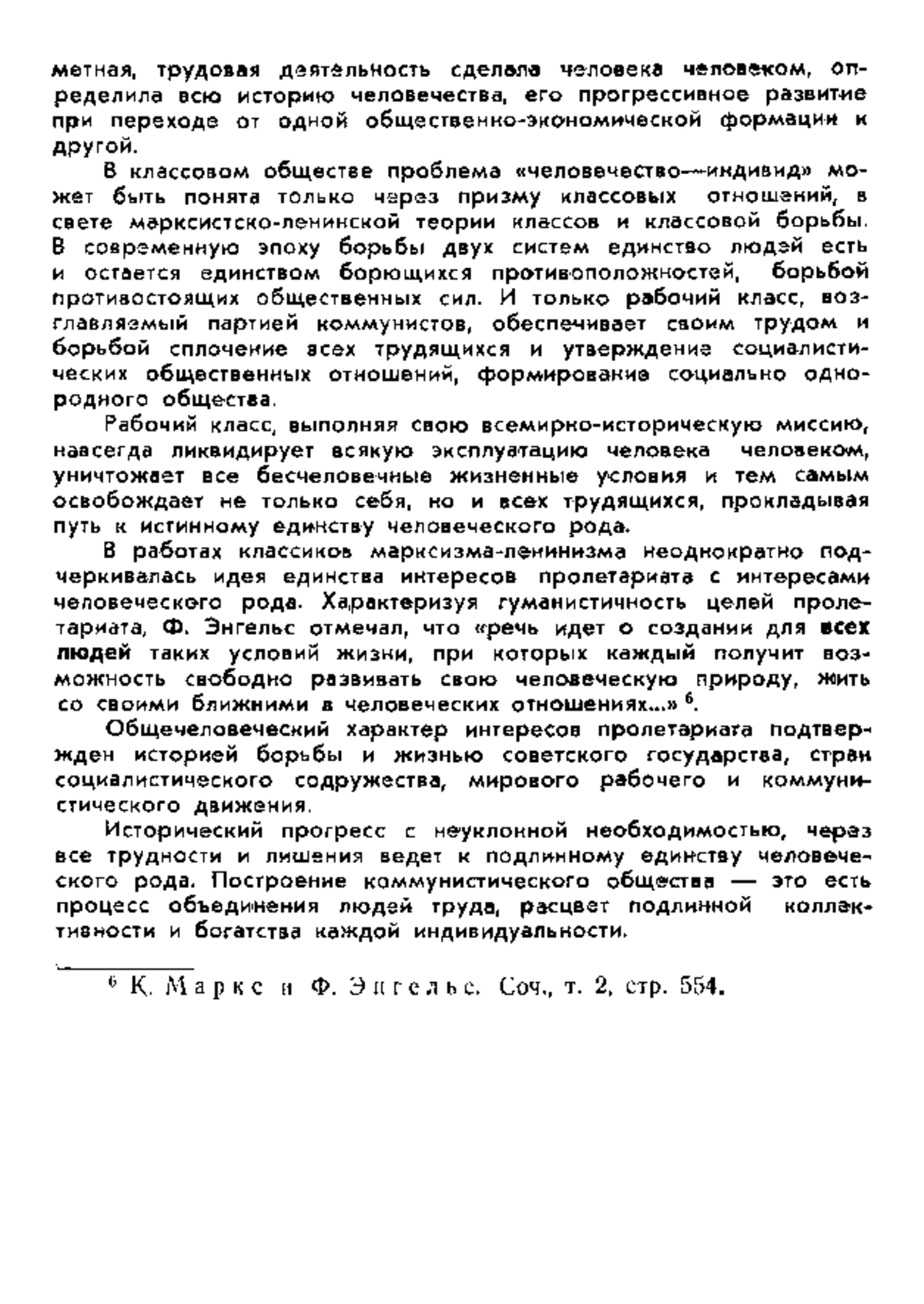 метная, трудовая деятельность сделала человека человеком, определила всю историю человечества, его прогрессивное развитие при переходе от одной общественно-экономической формации к другой.

В классовом обществе проблема «человечество—индивид» может быть понята только через призму классовых отношений, в свете марксистско-ленинской теории классов и классовой борьбы. В современную эпоху борьбы двух систем единство людей есть и остается единством борющихся противоположностей, борьбой противостоящих общественных сил. И только рабочий класс, возглавляемый партией коммунистов, обеспечивает своим трудом и борьбой сплочение всех трудящихся и утверждение социалистических общественных отношений, формирование социально однородного общества.

Рабочий класс, выполняя свою всемирно-историческую миссию, навсегда ликвидирует всякую эксплуатацию человека человеком, уничтожает все бесчеловечные жизненные условия и тем самым освобождает не только себя, но и всех трудящихся, прокладывая путь к истинному единству человеческого рода.

В работах классиков марксизма-ленинизма неоднократно подчеркивалась идея единства интересов пролетариата с интересами человеческого рода. Характеризуя гуманистичность целей пролетариата, Ф. Энгельс отмечал, что «речь идет о создании для всех людей таких условий жизни, при которых каждый получит возможность свободно развивать свою человеческую природу, жить со своими ближними в человеческих отношениях...» $^6$.

Общечеловеческий характер интересов пролетариата подтвержден историей борьбы и жизнью советского государства, стран социалистического содружества, мирового рабочего и коммунистического движения.

Исторический прогресс с неуклонной необходимостью, через все трудности и лишения ведет к подлинному единству человеческого рода. Построение коммунистического общества — это есть процесс объединения людей труда, расцвет подлинной коллективности и богатства каждой индивидуальности.

$^6$ К. Маркс и Ф. Энгельс. Соч., т. 2, стр. 554.